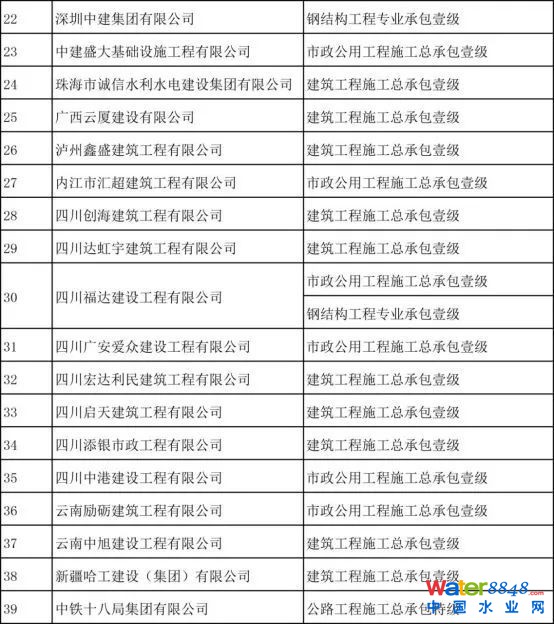 | 22 | 深圳中建集团有限公司 | 钢结构工程专业承包壹级 |
|---|---|---|
| 23 | 中建盛大基础设施工程有限公司 | 市政公用工程施工总承包壹级 |
| 24 | 珠海市诚信水利水电建设集团有限公司 | 建筑工程施工总承包壹级 |
| 25 | 广西云厦建设有限公司 | 建筑工程施工总承包壹级 |
| 26 | 泸州鑫盛建筑工程有限公司 | 建筑工程施工总承包壹级 |
| 27 | 内江市汇超建筑工程有限公司 | 市政公用工程施工总承包壹级 |
| 28 | 四川创海建筑工程有限公司 | 建筑工程施工总承包壹级 |
| 29 | 四川达虹宇建筑工程有限公司 | 建筑工程施工总承包壹级 |
| 30 | 四川福达建设工程有限公司 | 市政公用工程施工总承包壹级 |
|  |  | 钢结构工程专业承包壹级 |
| 31 | 四川广安爱众建设工程有限公司 | 市政公用工程施工总承包壹级 |
| 32 | 四川宏达利民建筑工程有限公司 | 建筑工程施工总承包壹级 |
| 33 | 四川启天建筑工程有限公司 | 建筑工程施工总承包壹级 |
| 34 | 四川添银市政工程有限公司 | 建筑工程施工总承包壹级 |
| 35 | 四川中港建设工程有限公司 | 市政公用工程施工总承包壹级 |
| 36 | 云南励砺建筑工程有限公司 | 市政公用工程施工总承包壹级 |
| 37 | 云南中旭建设工程有限公司 | 建筑工程施工总承包壹级 |
| 38 | 新疆哈工建设（集团）有限公司 | 建筑工程施工总承包壹级 |
| 39 | 中铁十八局集团有限公司 | 公路工程施工总承包特级 |

Water8848.com
中国水业网